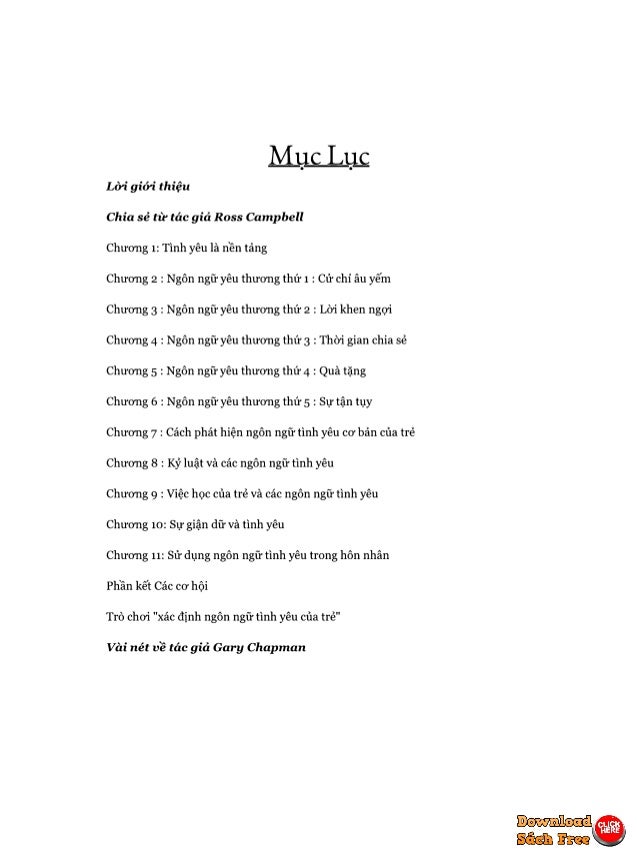 Mục Lục

Lời giới thiệu

Chia sẻ từ tác giả Ross Campbell

Chương 1: Tình yêu là nền tảng

Chương 2 : Ngôn ngữ yêu thương thứ 1 : Cử chỉ âu yếm

Chương 3 : Ngôn ngữ yêu thương thứ 2 : Lời khen ngợi

Chương 4 : Ngôn ngữ yêu thương thứ 3 : Thời gian chia sẻ

Chương 5 : Ngôn ngữ yêu thương thứ 4 : Quà tặng

Chương 6 : Ngôn ngữ yêu thương thứ 5 : Sự tận tụy

Chương 7 : Cách phát hiện ngôn ngữ tình yêu cơ bản của trẻ

Chương 8 : Kỷ luật và các ngôn ngữ tình yêu

Chương 9 : Việc học của trẻ và các ngôn ngữ tình yêu

Chương 10: Sự giận dữ và tình yêu

Chương 11: Sử dụng ngôn ngữ tình yêu trong hôn nhân

Phần kết Các cơ hội

Trò chơi "xác định ngôn ngữ tình yêu của trẻ"

Vài nét về tác giả Gary Chapman

Download Sách Free CLICK HERE